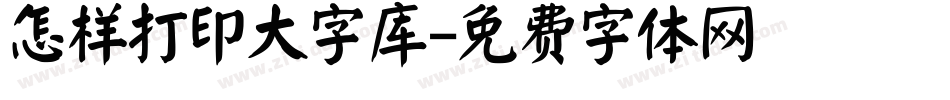 怎样打印大字库-免费字体网